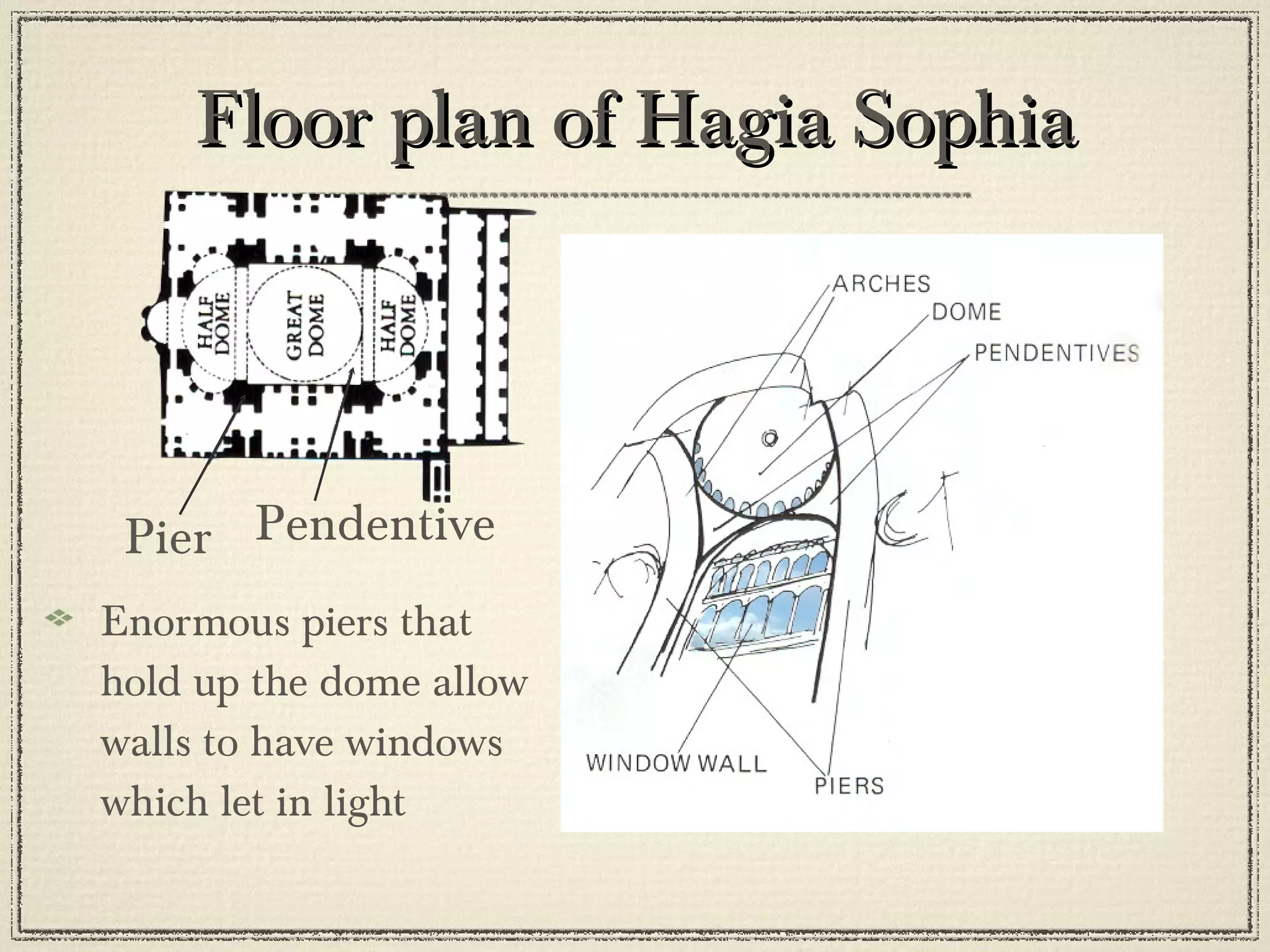 Floor plan of Hagia Sophia

HALF DOME

GREAT DOME

HALF DOME

Pier

Pendentive

Enormous piers that hold up the dome allow walls to have windows which let in light

ARCHES

DOME

PENDENTIVES

WINDOW WALL

PIERS